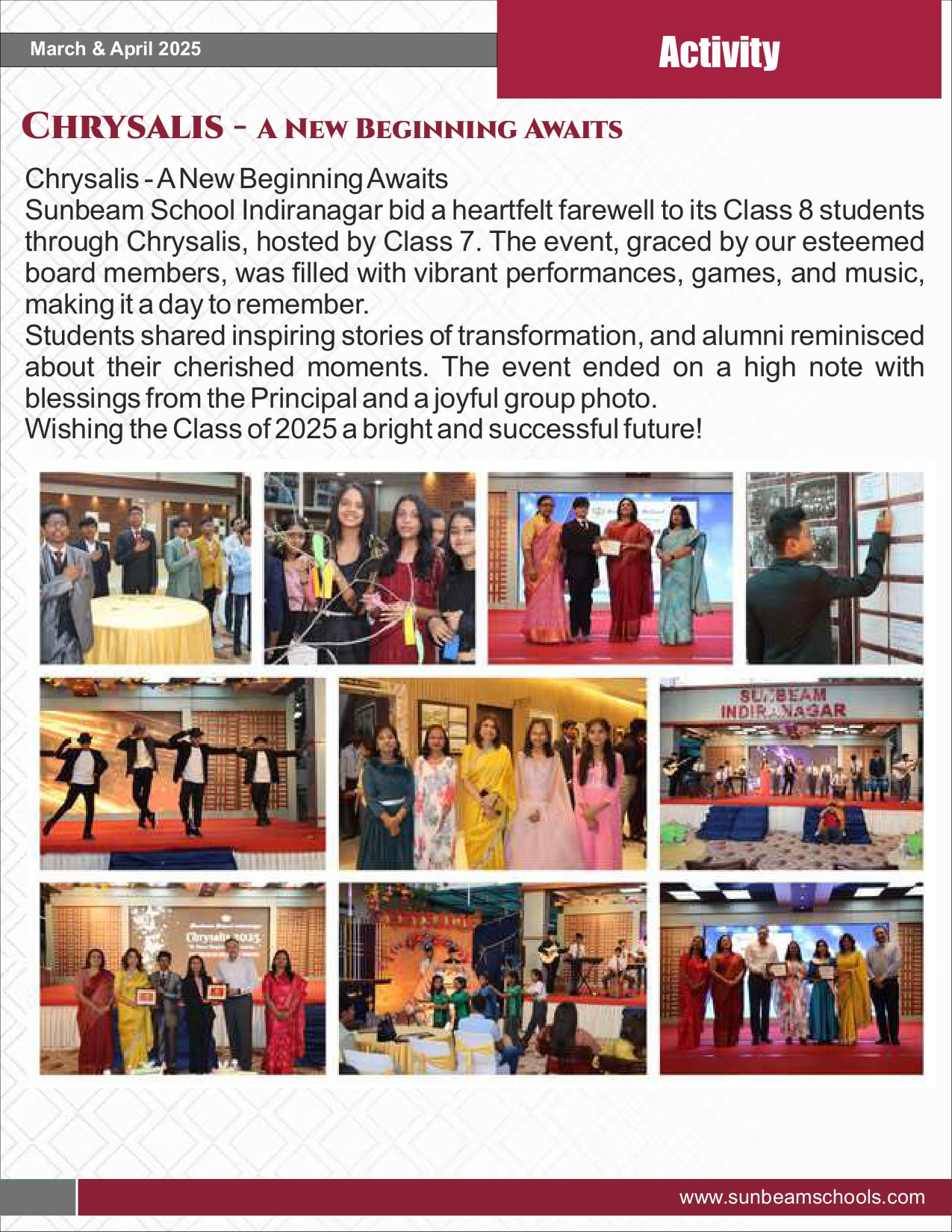 March & April 2025

Activity

CHRYSALIS - A NEW BEGINNING AWAITS

Chrysalis - A New Beginning Awaits
Sunbeam School Indiranagar bid a heartfelt farewell to its Class 8 students through Chrysalis, hosted by Class 7. The event, graced by our esteemed board members, was filled with vibrant performances, games, and music, making it a day to remember.
Students shared inspiring stories of transformation, and alumni reminisced about their cherished moments. The event ended on a high note with blessings from the Principal and a joyful group photo.
Wishing the Class of 2025 a bright and successful future!

SUNBEAM INDIRANAGAR

Chrysalis 2025

www.sunbeamschools.com